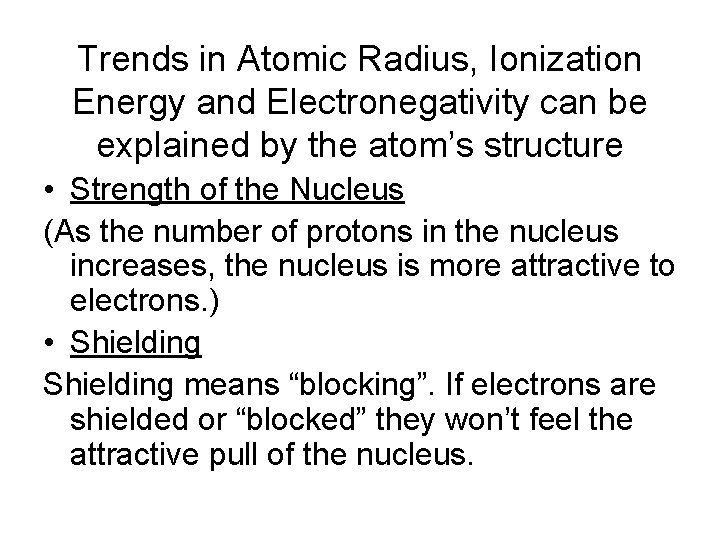 Trends in Atomic Radius, Ionization Energy and Electronegativity can be explained by the atom's structure

• Strength of the Nucleus

(As the number of protons in the nucleus increases, the nucleus is more attractive to electrons.)

• Shielding

Shielding means "blocking". If electrons are shielded or "blocked" they won't feel the attractive pull of the nucleus.